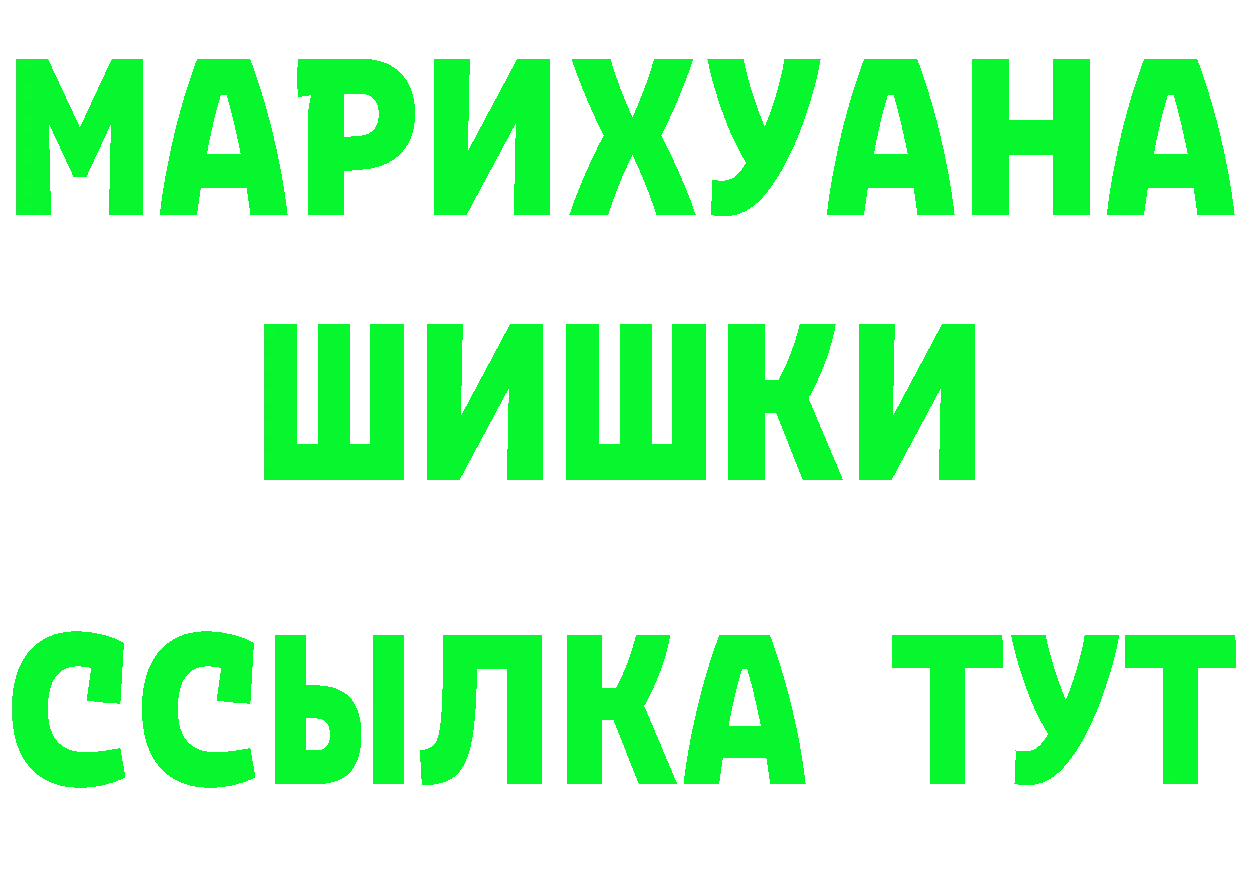 МАРИХУАНА
ШИШКИ
ССЫЛКА ТУТ